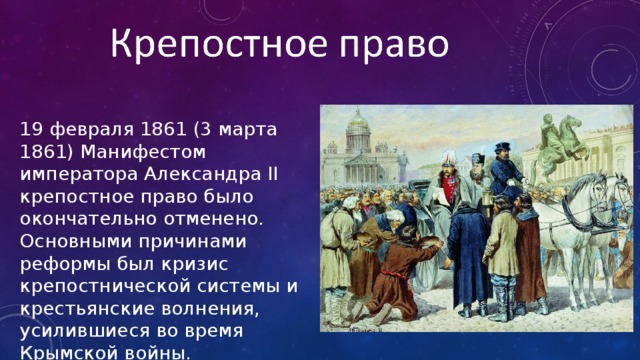 Крепостное право

19 февраля 1861 (3 марта 1861) Манифестом императора Александра II крепостное право было окончательно отменено. Основными причинами реформы был кризис крепостнической системы и крестьянские волнения, усилившиеся во время Крымской войны.